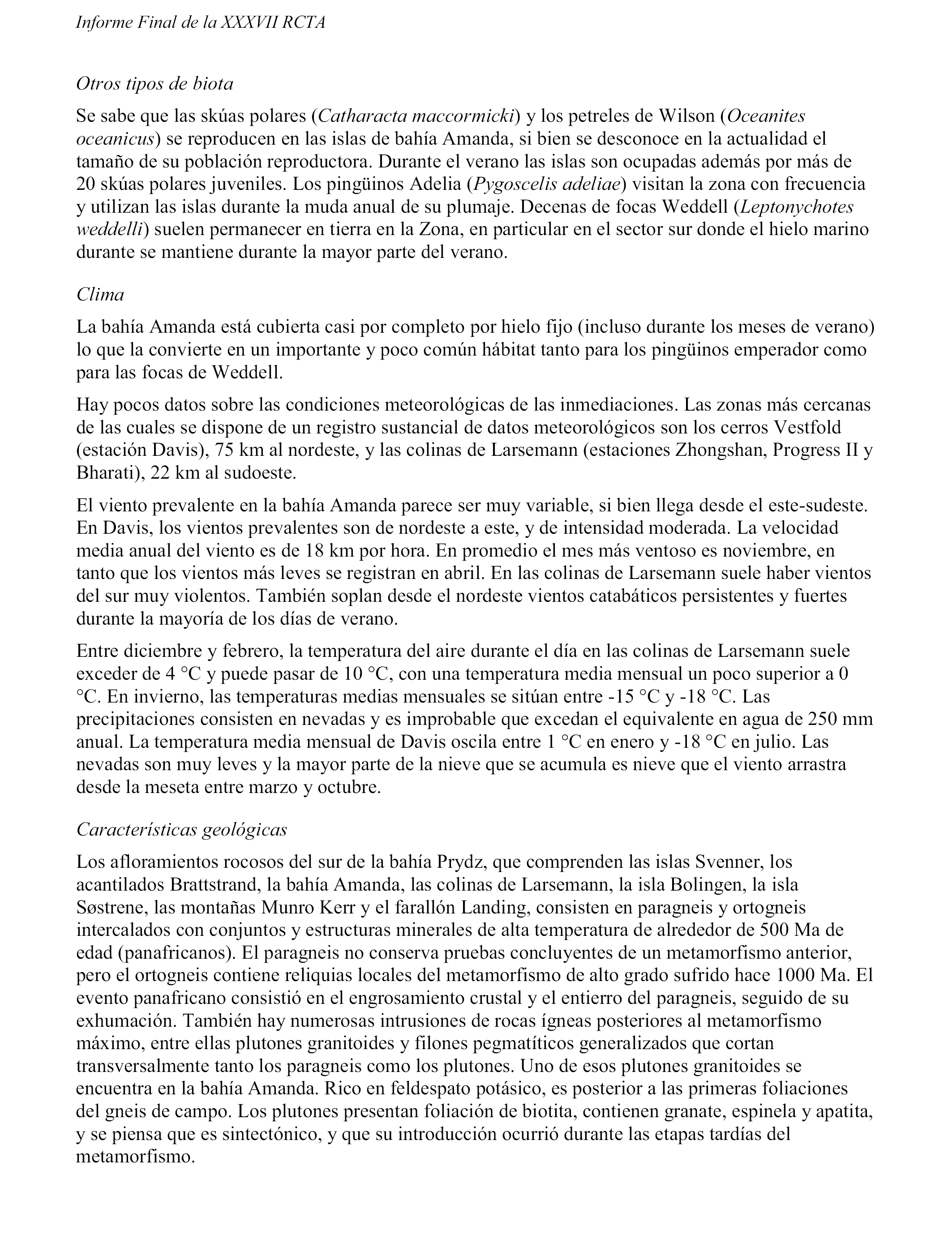 Informe Final de la XXXVII RCTA

Otros tipos de biota

Se sabe que las skúas polares (Catharacta maccormicki) y los petreles de Wilson (Oceanites oceanicus) se reproducen en las islas de bahía Amanda, si bien se desconoce en la actualidad el tamaño de su población reproductora. Durante el verano las islas son ocupadas además por más de 20 skúas polares juveniles. Los pingüinos Adelia (Pygoscelis adeliae) visitan la zona con frecuencia y utilizan las islas durante la muda anual de su plumaje. Decenas de focas Weddell (Leptonychotes weddelli) suelen permanecer en tierra en la Zona, en particular en el sector sur donde el hielo marino durante se mantiene durante la mayor parte del verano.

Clima

La bahía Amanda está cubierta casi por completo por hielo fijo (incluso durante los meses de verano) lo que la convierte en un importante y poco común hábitat tanto para los pingüinos emperador como para las focas de Weddell.

Hay pocos datos sobre las condiciones meteorológicas de las inmediaciones. Las zonas más cercanas de las cuales se dispone de un registro sustancial de datos meteorológicos son los cerros Vestfold (estación Davis), 75 km al nordeste, y las colinas de Larsemann (estaciones Zhongshan, Progress II y Bharati), 22 km al sudoeste.

El viento prevalente en la bahía Amanda parece ser muy variable, si bien llega desde el este-sudeste. En Davis, los vientos prevalentes son de nordeste a este, y de intensidad moderada. La velocidad media anual del viento es de 18 km por hora. En promedio el mes más ventoso es noviembre, en tanto que los vientos más leves se registran en abril. En las colinas de Larsemann suele haber vientos del sur muy violentos. También soplan desde el nordeste vientos catabáticos persistentes y fuertes durante la mayoría de los días de verano.

Entre diciembre y febrero, la temperatura del aire durante el día en las colinas de Larsemann suele exceder de 4 °C y puede pasar de 10 °C, con una temperatura media mensual un poco superior a 0 °C. En invierno, las temperaturas medias mensuales se sitúan entre -15 °C y -18 °C. Las precipitaciones consisten en nevadas y es improbable que excedan el equivalente en agua de 250 mm anual. La temperatura media mensual de Davis oscila entre 1 °C en enero y -18 °C en julio. Las nevadas son muy leves y la mayor parte de la nieve que se acumula es nieve que el viento arrastra desde la meseta entre marzo y octubre.

Características geológicas

Los afloramientos rocosos del sur de la bahía Prydz, que comprenden las islas Svenner, los acantilados Brattstrand, la bahía Amanda, las colinas de Larsemann, la isla Bolingen, la isla Søstrene, las montañas Munro Kerr y el farallón Landing, consisten en paragneis y ortogneis intercalados con conjuntos y estructuras minerales de alta temperatura de alrededor de 500 Ma de edad (panafricanos). El paragneis no conserva pruebas concluyentes de un metamorfismo anterior, pero el ortogneis contiene reliquias locales del metamorfismo de alto grado sufrido hace 1000 Ma. El evento panafricano consistió en el engrosamiento crustal y el entierro del paragneis, seguido de su exhumación. También hay numerosas intrusiones de rocas ígneas posteriores al metamorfismo máximo, entre ellas plutones granitoides y filones pegmatíticos generalizados que cortan transversalmente tanto los paragneis como los plutones. Uno de esos plutones granitoides se encuentra en la bahía Amanda. Rico en feldespato potásico, es posterior a las primeras foliaciones del gneis de campo. Los plutones presentan foliación de biotita, contienen granate, espinela y apatita, y se piensa que es sintectónico, y que su introducción ocurrió durante las etapas tardías del metamorfismo.